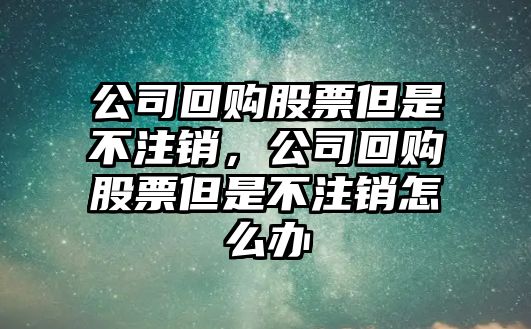 公司回购股票但是不注销，公司回购股票但是不注销怎么办